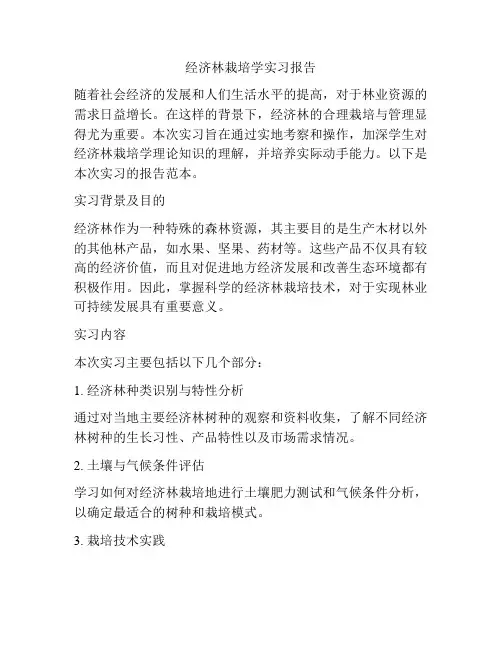 经济林栽培学实习报告

随着社会经济的发展和人们生活水平的提高，对于林业资源的需求日益增长。在这样的背景下，经济林的合理栽培与管理显得尤为重要。本次实习旨在通过实地考察和操作，加深学生对经济林栽培学理论知识的理解，并培养实际动手能力。以下是本次实习的报告范本。

实习背景及目的

经济林作为一种特殊的森林资源，其主要目的是生产木材以外的其他林产品，如水果、坚果、药材等。这些产品不仅具有较高的经济价值，而且对促进地方经济发展和改善生态环境都有积极作用。因此，掌握科学的经济林栽培技术，对于实现林业可持续发展具有重要意义。

实习内容

本次实习主要包括以下几个部分：

1. 经济林种类识别与特性分析

通过对当地主要经济林树种的观察和资料收集，了解不同经济林树种的生长习性、产品特性以及市场需求情况。

2. 土壤与气候条件评估

学习如何对经济林栽培地进行土壤肥力测试和气候条件分析，以确定最适合的树种和栽培模式。

3. 栽培技术实践